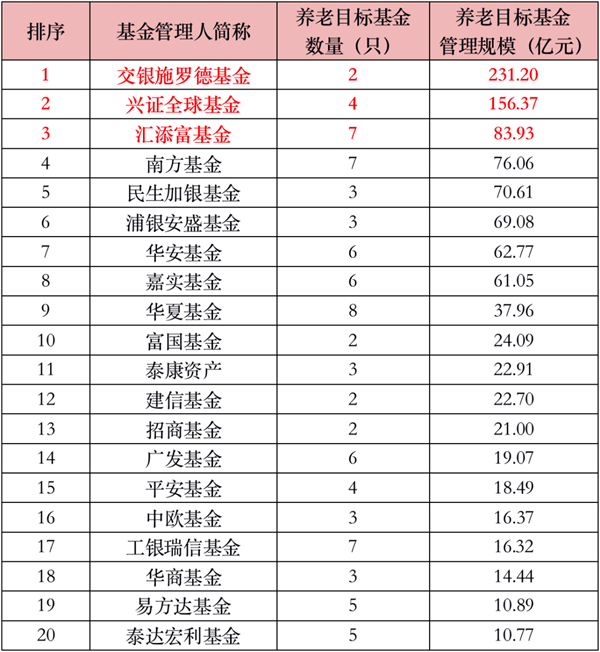 | 排序 | 基金管理人简称 | 养老目标基金数量（只） | 养老目标基金管理规模（亿元） |
|---|---|---|---|
| 1 | 交银施罗德基金 | 2 | 231.20 |
| 2 | 兴证全球基金 | 4 | 156.37 |
| 3 | 汇添富基金 | 7 | 83.93 |
| 4 | 南方基金 | 7 | 76.06 |
| 5 | 民生加银基金 | 3 | 70.61 |
| 6 | 浦银安盛基金 | 3 | 69.08 |
| 7 | 华安基金 | 6 | 62.77 |
| 8 | 嘉实基金 | 6 | 61.05 |
| 9 | 华夏基金 | 8 | 37.96 |
| 10 | 富国基金 | 2 | 24.09 |
| 11 | 泰康资产 | 3 | 22.91 |
| 12 | 建信基金 | 2 | 22.70 |
| 13 | 招商基金 | 2 | 21.00 |
| 14 | 广发基金 | 6 | 19.07 |
| 15 | 平安基金 | 4 | 18.49 |
| 16 | 中欧基金 | 3 | 16.37 |
| 17 | 工银瑞信基金 | 7 | 16.32 |
| 18 | 华商基金 | 3 | 14.44 |
| 19 | 易方达基金 | 5 | 10.89 |
| 20 | 泰达宏利基金 | 5 | 10.77 |